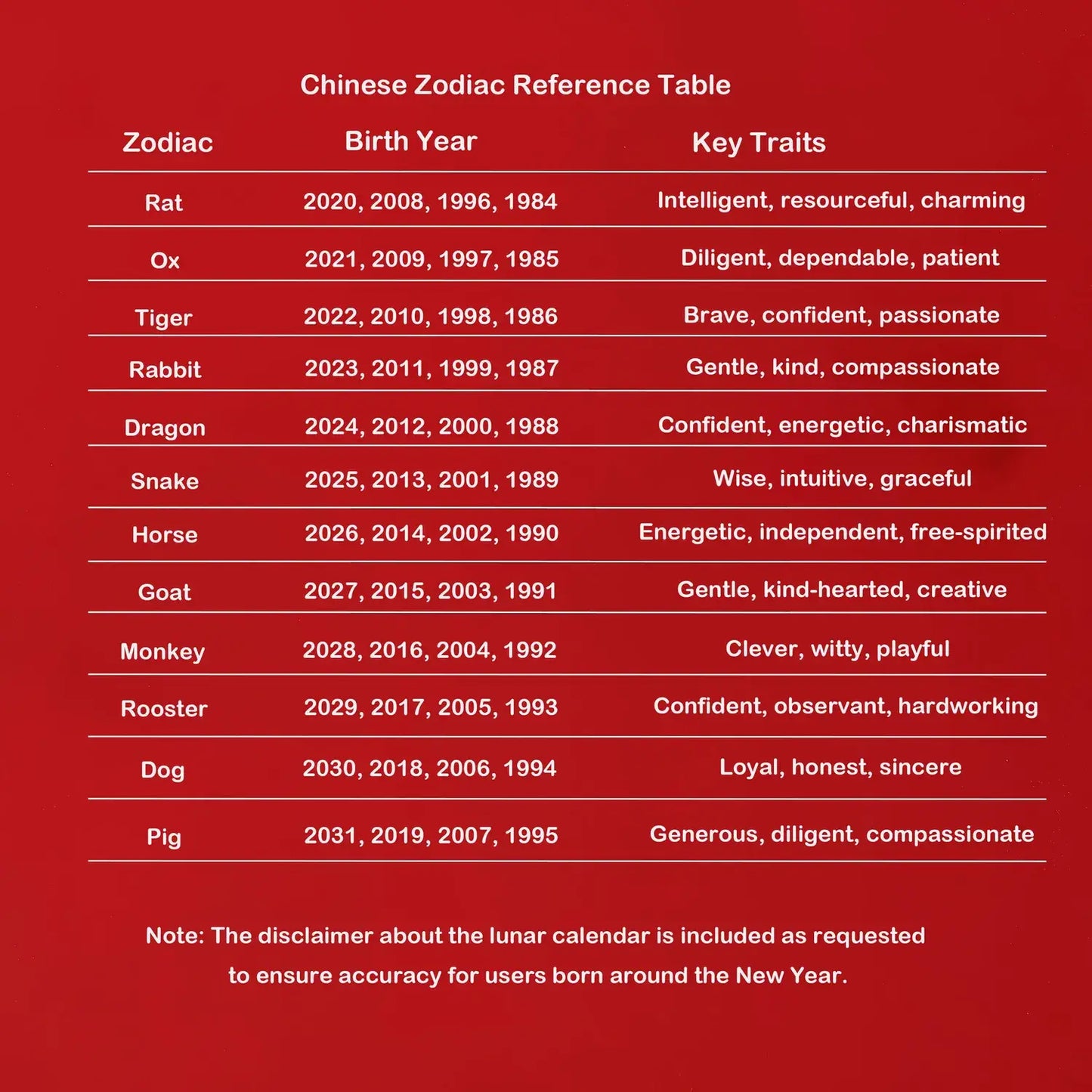 Chinese Zodiac Reference Table

| Zodiac | Birth Year | Key Traits |
|---|---|---|
| Rat | 2020, 2008, 1996, 1984 | Intelligent, resourceful, charming |
| Ox | 2021, 2009, 1997, 1985 | Diligent, dependable, patient |
| Tiger | 2022, 2010, 1998, 1986 | Brave, confident, passionate |
| Rabbit | 2023, 2011, 1999, 1987 | Gentle, kind, compassionate |
| Dragon | 2024, 2012, 2000, 1988 | Confident, energetic, charismatic |
| Snake | 2025, 2013, 2001, 1989 | Wise, intuitive, graceful |
| Horse | 2026, 2014, 2002, 1990 | Energetic, independent, free-spirited |
| Goat | 2027, 2015, 2003, 1991 | Gentle, kind-hearted, creative |
| Monkey | 2028, 2016, 2004, 1992 | Clever, witty, playful |
| Rooster | 2029, 2017, 2005, 1993 | Confident, observant, hardworking |
| Dog | 2030, 2018, 2006, 1994 | Loyal, honest, sincere |
| Pig | 2031, 2019, 2007, 1995 | Generous, diligent, compassionate |

Note: The disclaimer about the lunar calendar is included as requested to ensure accuracy for users born around the New Year.